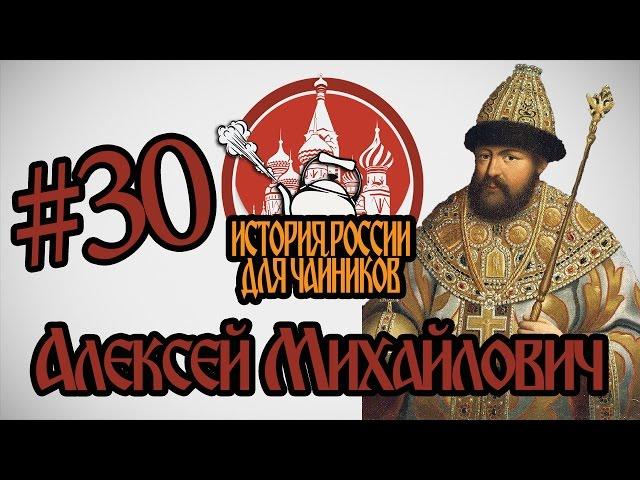 #30

ИСТОРИЯ РОССИИ ДЛЯ ЧАЙНИКОВ

Алексей Михайлович